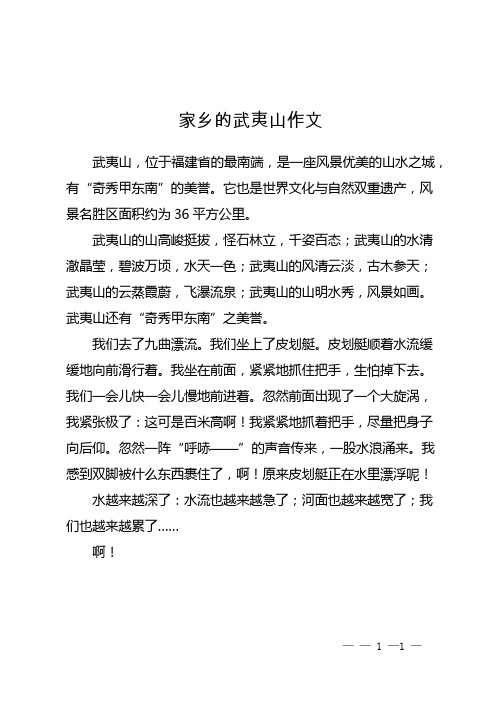 家乡的武夷山作文

武夷山，位于福建省的最南端，是一座风景优美的山水之城，有“奇秀甲东南”的美誉。它也是世界文化与自然双重遗产，风景名胜区面积约为 36 平方公里。

武夷山的山高峻挺拔，怪石林立，千姿百态；武夷山的水清澈晶莹，碧波万顷，水天一色；武夷山的风清云淡，古木参天；武夷山的云蒸霞蔚，飞瀑流泉；武夷山的山明水秀，风景如画。武夷山还有“奇秀甲东南”之美誉。

我们去了九曲漂流。我们坐上了皮划艇。皮划艇顺着水流缓缓地向前滑行着。我坐在前面，紧紧地抓住把手，生怕掉下去。我们一会儿快一会儿慢地前进着。忽然前面出现了一个大旋涡，我紧张极了：这可是百米高啊！我紧紧地抓着把手，尽量把身子向后仰。忽然一阵“呼哧——”的声音传来，一股水浪涌来。我感到双脚被什么东西裹住了，啊！原来皮划艇正在水里漂浮呢！

水越来越深了：水流也越来越急了；河面也越来越宽了；我们也越来越累了……

啊！

— — 1 —1 —